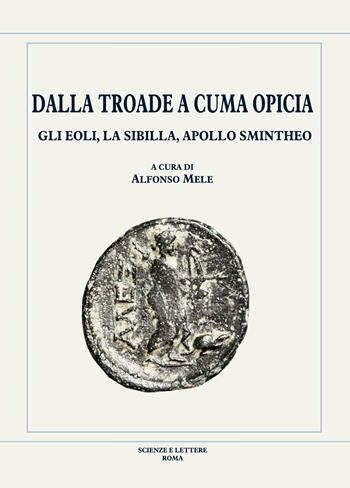 DALLA TROADE A CUMA OPICIA

GLI EOLI, LA SIBILLA, APOLLO SMINTHEO

A CURA DI
ALFONSO MELE

ΑΛΕΞ

SCIENZE E LETTERE
ROMA